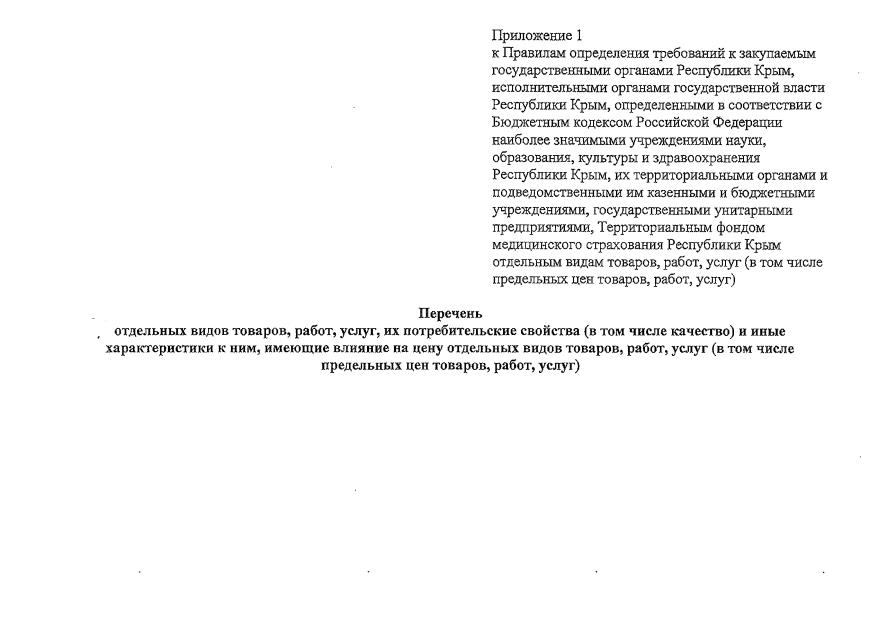 Приложение 1
к Правилам определения требований к закупаемым государственными органами Республики Крым, исполнительными органами государственной власти Республики Крым, определенными в соответствии с Бюджетным кодексом Российской Федерации наиболее значимыми учреждениями науки, образования, культуры и здравоохранения Республики Крым, их территориальными органами и подведомственными им казенными и бюджетными учреждениями, государственными унитарными предприятиями, Территориальным фондом медицинского страхования Республики Крым отдельным видам товаров, работ, услуг (в том числе предельных цен товаров, работ, услуг)

Перечень
отдельных видов товаров, работ, услуг, их потребительские свойства (в том числе качество) и иные характеристики к ним, имеющие влияние на цену отдельных видов товаров, работ, услуг (в том числе предельных цен товаров, работ, услуг)